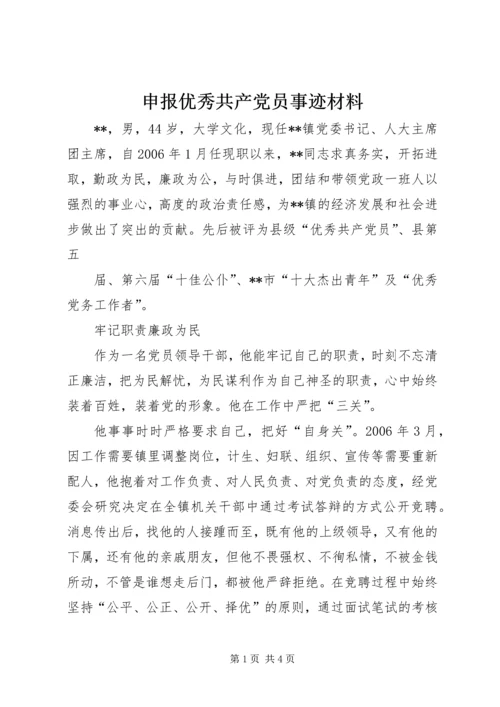 申报优秀共产党员事迹材料

**，男，44岁，大学文化，现任**镇党委书记、人大主席团主席，自2006年1月任现职以来，**同志求真务实，开拓进取，勤政为民，廉政为公，与时俱进，团结和带领党政一班人以强烈的事业心，高度的政治责任感，为**镇的经济发展和社会进步做出了突出的贡献。先后被评为县级“优秀共产党员”、县第五

届、第六届“十佳公仆”、**市“十大杰出青年”及“优秀党务工作者”。

牢记职责廉政为民

作为一名党员领导干部，他能牢记自己的职责，时刻不忘清正廉洁，把为民解忧，为民谋利作为自己神圣的职责，心中始终装着百姓，装着党的形象。他在工作中严把“三关”。

他事事时时严格要求自己，把好“自身关”。2006年3月，因工作需要镇里调整岗位，计生、妇联、组织、宣传等需要重新配人，他抱着对工作负责、对人民负责、对党负责的态度，经党委会研究决定在全镇机关干部中通过考试答辩的方式公开竞聘。消息传出后，找他的人接踵而至，既有他的上级领导，又有他的下属，还有他的亲戚朋友，但他不畏强权、不徇私情，不被金钱所动，不管是谁想走后门，都被他严辞拒绝。在竞聘过程中始终坚持“公平、公正、公开、择优”的原则，通过面试笔试的考核

第1页 共4页